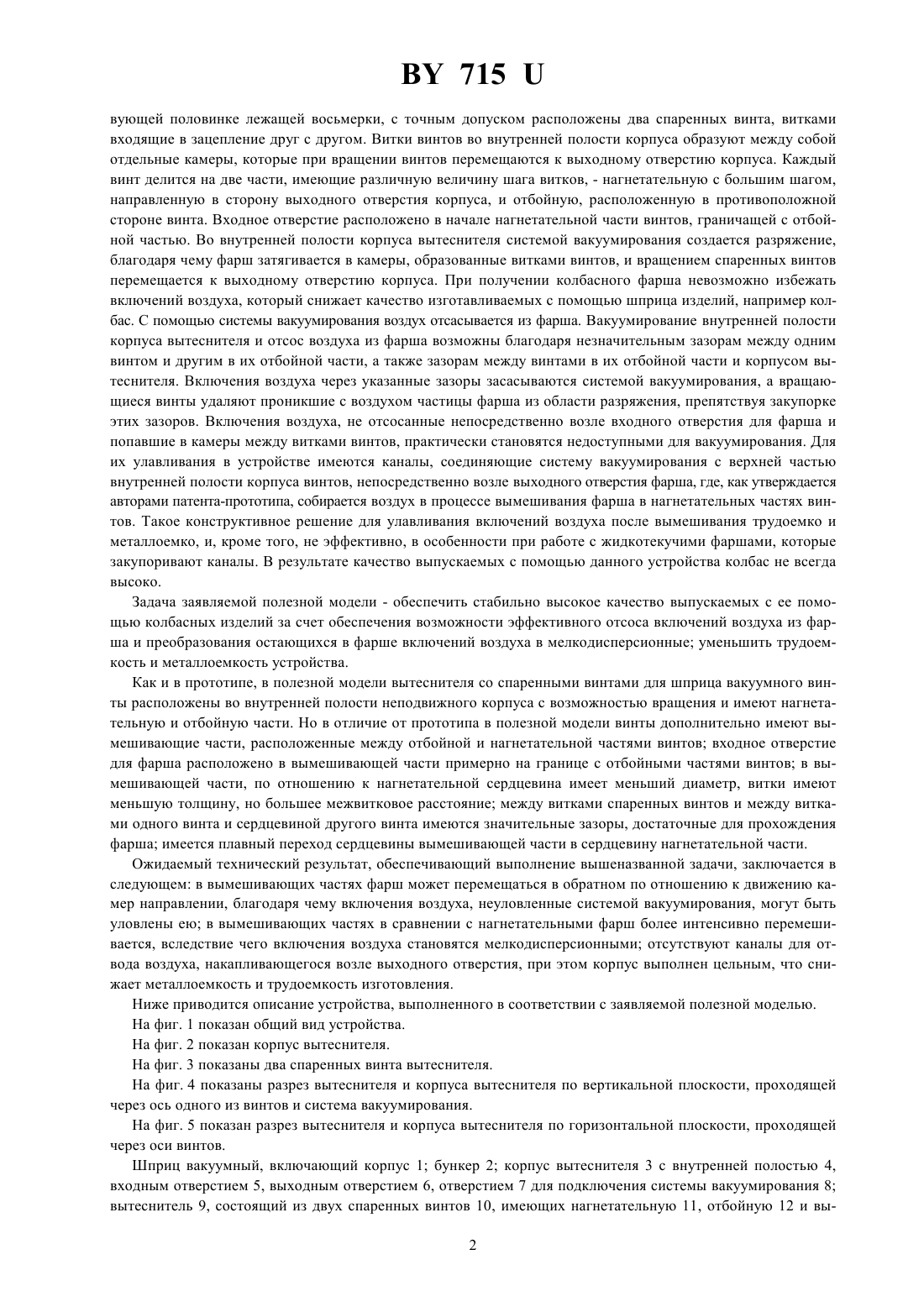 BY 715 U

вующей половинке лежащей восьмерки, с точным допуском расположены два спаренных винта, витками входящие в зацепление друг с другом. Витки винтов во внутренней полости корпуса образуют между собой отдельные камеры, которые при вращении винтов перемещаются к выходному отверстию корпуса. Каждый винт делится на две части, имеющие различную величину шага витков, - нагнетательную с большим шагом, направленную в сторону выходного отверстия корпуса, и отбойную, расположенную в противоположной стороне винта. Входное отверстие расположено в начале нагнетательной части винтов, граничащей с отбойной частью. Во внутренней полости корпуса вытеснителя системой вакуумирования создается разряжение, благодаря чему фарш затягивается в камеры, образованные витками винтов, и вращением спаренных винтов перемещается к выходному отверстию корпуса. При получении колбасного фарша невозможно избежать включений воздуха, который снижает качество изготавливаемых с помощью шприца изделий, например колбас. С помощью системы вакуумирования воздух отсасывается из фарша. Вакуумирование внутренней полости корпуса вытеснителя и отсос воздуха из фарша возможны благодаря незначительным зазорам между одним винтом и другим в их отбойной части, а также зазорам между винтами в их отбойной части и корпусом вытеснителя. Включения воздуха через указанные зазоры засасываются системой вакуумирования, а вращающиеся винты удаляют проникшие с воздухом частицы фарша из области разряжения, препятствуя закупорке этих зазоров. Включения воздуха, не отсосанные непосредственно возле входного отверстия для фарша и попавшие в камеры между витками винтов, практически становятся недоступными для вакуумирования. Для их улавливания в устройстве имеются каналы, соединяющие систему вакуумирования с верхней частью внутренней полости корпуса винтов, непосредственно возле выходного отверстия фарша, где, как утверждается авторами патента-прототипа, собирается воздух в процессе вымешивания фарша в нагнетательных частях винтов. Такое конструктивное решение для улавливания включений воздуха после вымешивания трудоемко и металлоемко, и, кроме того, не эффективно, в особенности при работе с жидкотекучими фаршами, которые закупоривают каналы. В результате качество выпускаемых с помощью данного устройства колбас не всегда высоко.

Задача заявляемой полезной модели - обеспечить стабильно высокое качество выпускаемых с ее помощью колбасных изделий за счет обеспечения возможности эффективного отсоса включений воздуха из фарша и преобразования остающихся в фарше включений воздуха в мелкодисперсионные; уменьшить трудоемкость и металлоемкость устройства.

Как и в прототипе, в полезной модели вытеснителя со спаренными винтами для шприца вакуумного винты расположены во внутренней полости неподвижного корпуса с возможностью вращения и имеют нагнетательную и отбойную части. Но в отличие от прототипа в полезной модели винты дополнительно имеют вымешивающие части, расположенные между отбойной и нагнетательной частями винтов; входное отверстие для фарша расположено в вымешивающей части примерно на границе с отбойными частями винтов; в вымешивающей части, по отношению к нагнетательной сердцевина имеет меньший диаметр, витки имеют меньшую толщину, но большее межвитковое расстояние; между витками спаренных винтов и между витками одного винта и сердцевиной другого винта имеются значительные зазоры, достаточные для прохождения фарша; имеется плавный переход сердцевины вымешивающей части в сердцевину нагнетательной части.

Ожидаемый технический результат, обеспечивающий выполнение вышеназванной задачи, заключается в следующем: в вымешивающих частях фарш может перемещаться в обратном по отношению к движению камер направлении, благодаря чему включения воздуха, неуловленные системой вакуумирования, могут быть уловлены ею; в вымешивающих частях в сравнении с нагнетательными фарш более интенсивно перемешивается, вследствие чего включения воздуха становятся мелкодисперсионными; отсутствуют каналы для отвода воздуха, накапливающегося возле выходного отверстия, при этом корпус выполнен цельным, что снижает металлоемкость и трудоемкость изготовления.

Ниже приводится описание устройства, выполненного в соответствии с заявляемой полезной моделью.

На фиг. 1 показан общий вид устройства.

На фиг. 2 показан корпус вытеснителя.

На фиг. 3 показаны два спаренных винта вытеснителя.

На фиг. 4 показаны разрез вытеснителя и корпуса вытеснителя по вертикальной плоскости, проходящей через ось одного из винтов и система вакуумирования.

На фиг. 5 показан разрез вытеснителя и корпуса вытеснителя по горизонтальной плоскости, проходящей через оси винтов.

Шприц вакуумный, включающий корпус 1; бункер 2; корпус вытеснителя 3 с внутренней полостью 4, входным отверстием 5, выходным отверстием 6, отверстием 7 для подключения системы вакуумирования 8; вытеснитель 9, состоящий из двух спаренных винтов 10, имеющих нагнетательную 11, отбойную 12 и вы-

2